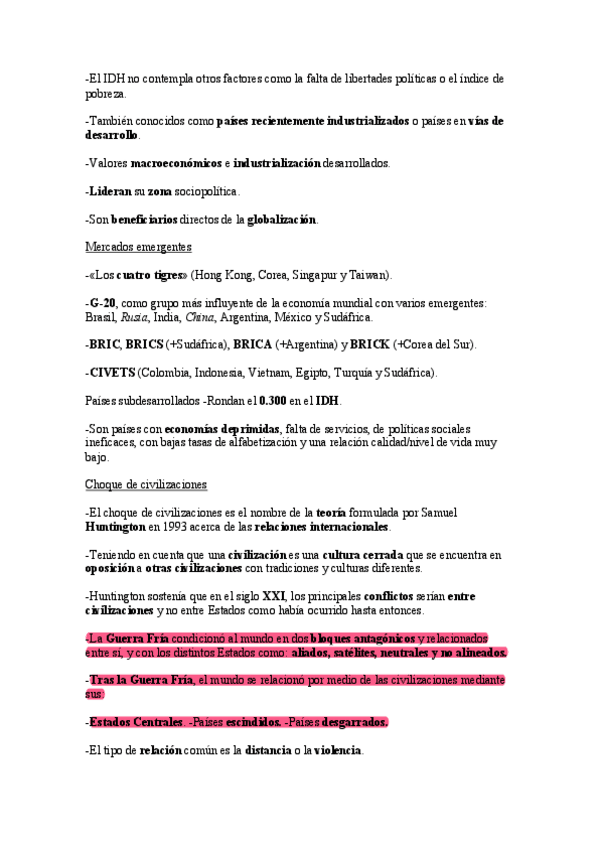 -El IDH no contempla otros factores como la falta de libertades políticas o el índice de pobreza.

-También conocidos como países recientemente industrializados o países en vías de desarrollo.

-Valores macroeconómicos e industrialización desarrollados.

-Lideran su zona sociopolítica.

-Son beneficiarios directos de la globalización.

Mercados emergentes

-«Los cuatro tigres» (Hong Kong, Corea, Singapur y Taiwan).

-G-20, como grupo más influyente de la economía mundial con varios emergentes: Brasil, Rusia, India, China, Argentina, México y Sudáfrica.

-BRIC, BRICS (+Sudáfrica), BRICA (+Argentina) y BRICK (+Corea del Sur).

-CIVETS (Colombia, Indonesia, Vietnam, Egipto, Turquía y Sudáfrica).

Países subdesarrollados -Rondan el 0.300 en el IDH.

-Son países con economías deprimidas, falta de servicios, de políticas sociales ineficaces, con bajas tasas de alfabetización y una relación calidad/nivel de vida muy bajo.

Choque de civilizaciones

-El choque de civilizaciones es el nombre de la teoría formulada por Samuel Huntington en 1993 acerca de las relaciones internacionales.

-Teniendo en cuenta que una civilización es una cultura cerrada que se encuentra en oposición a otras civilizaciones con tradiciones y culturas diferentes.

-Huntington sostenía que en el siglo XXI, los principales conflictos serían entre civilizaciones y no entre Estados como había ocurrido hasta entonces.

-La Guerra Fría condicionó al mundo en dos bloques antagónicos y relacionados entre sí, y con los distintos Estados como: aliados, satélites, neutrales y no alineados.

-Tras la Guerra Fría, el mundo se relacionó por medio de las civilizaciones mediante sus:

-Estados Centrales. -Países escindidos. -Países desgarrados.

-El tipo de relación común es la distancia o la violencia.